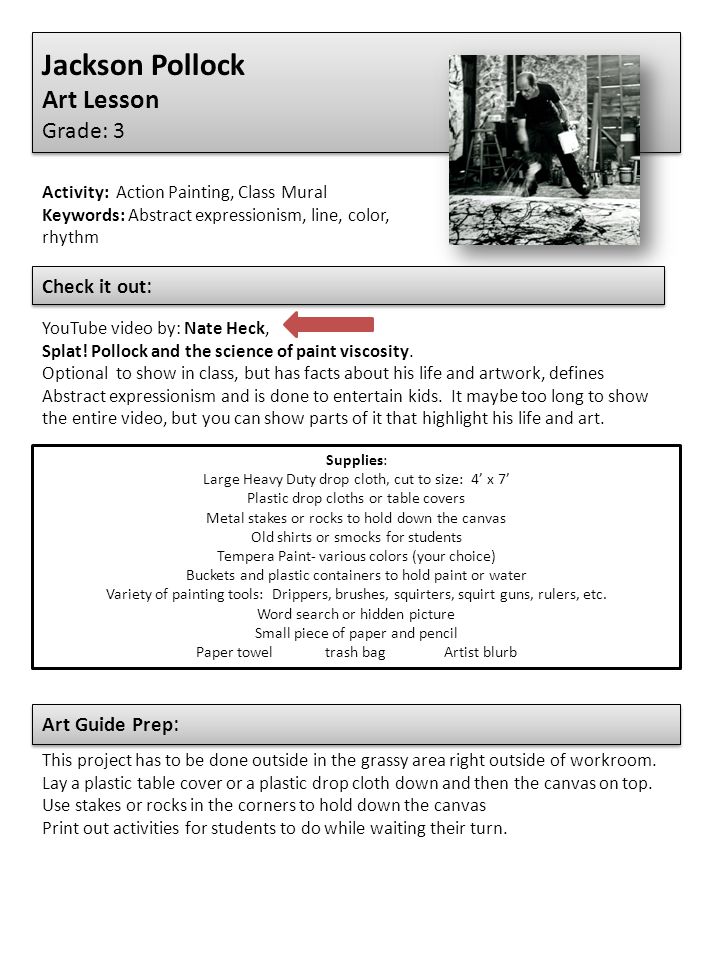 Jackson Pollock
Art Lesson
Grade: 3

Activity: Action Painting, Class Mural
Keywords: Abstract expressionism, line, color, rhythm

Check it out:

YouTube video by: Nate Heck,
Splat! Pollock and the science of paint viscosity.
Optional to show in class, but has facts about his life and artwork, defines Abstract expressionism and is done to entertain kids. It maybe too long to show the entire video, but you can show parts of it that highlight his life and art.

Supplies:
Large Heavy Duty drop cloth, cut to size: 4' x 7'
Plastic drop cloths or table covers
Metal stakes or rocks to hold down the canvas
Old shirts or smocks for students
Tempera Paint- various colors (your choice)
Buckets and plastic containers to hold paint or water
Variety of painting tools: Drippers, brushes, squirters, squirt guns, rulers, etc.
Word search or hidden picture
Small piece of paper and pencil
Paper towel trash bag Artist blurb

Art Guide Prep:

This project has to be done outside in the grassy area right outside of workroom.
Lay a plastic table cover or a plastic drop cloth down and then the canvas on top.
Use stakes or rocks in the corners to hold down the canvas
Print out activities for students to do while waiting their turn.